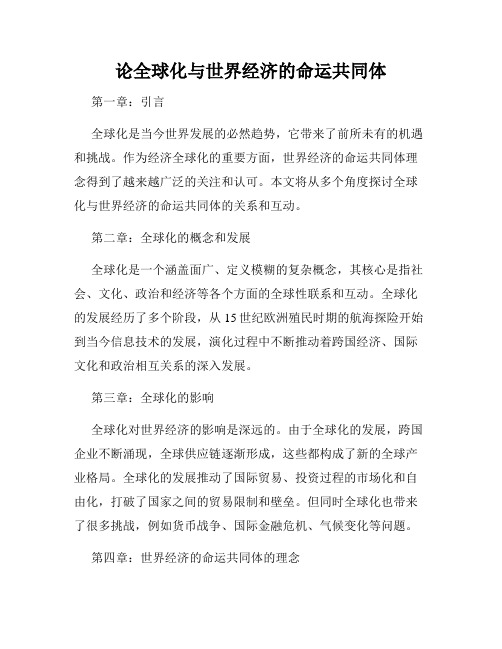 论全球化与世界经济的命运共同体

第一章：引言

全球化是当今世界发展的必然趋势，它带来了前所未有的机遇和挑战。作为经济全球化的重要方面，世界经济的命运共同体理念得到了越来越广泛的关注和认可。本文将从多个角度探讨全球化与世界经济的命运共同体的关系和互动。

第二章：全球化的概念和发展

全球化是一个涵盖面广、定义模糊的复杂概念，其核心是指社会、文化、政治和经济等各个方面的全球性联系和互动。全球化的发展经历了多个阶段，从15世纪欧洲殖民时期的航海探险开始到当今信息技术的发展，演化过程中不断推动着跨国经济、国际文化和政治相互关系的深入发展。

第三章：全球化的影响

全球化对世界经济的影响是深远的。由于全球化的发展，跨国企业不断涌现，全球供应链逐渐形成，这些都构成了新的全球产业格局。全球化的发展推动了国际贸易、投资过程的市场化和自由化，打破了国家之间的贸易限制和壁垒。但同时全球化也带来了很多挑战，例如货币战争、国际金融危机、气候变化等问题。

第四章：世界经济的命运共同体的理念